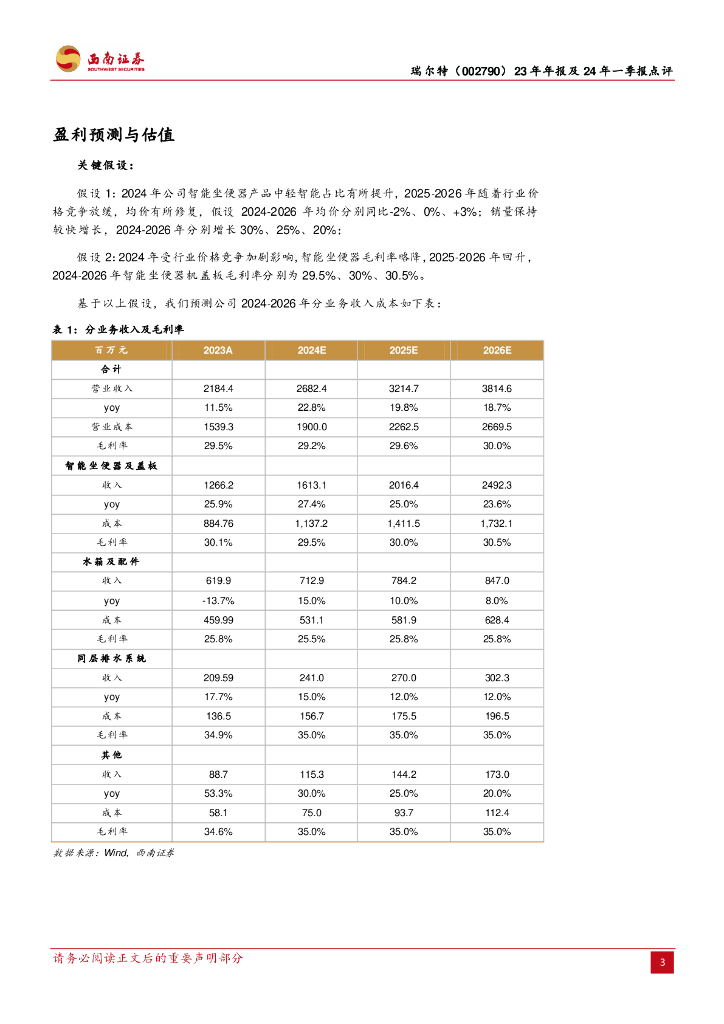 西南证券
SOUTHWEST SECURITIES

瑞尔特（002790）23年年报及24年一季报点评

盈利预测与估值

关键假设：

假设1：2024年公司智能坐便器产品中轻智能占比有所提升，2025-2026年随着行业价格竞争放缓，均价有所修复，假设2024-2026年均价分别同比-2%、0%、+3%；销量保持较快增长，2024-2026年分别增长30%、25%、20%；

假设2：2024年受行业价格竞争加剧影响，智能坐便器毛利率略降，2025-2026年回升，2024-2026年智能坐便器机盖板毛利率分别为29.5%、30%、30.5%。

基于以上假设，我们预测公司2024-2026年分业务收入成本如下表：

表1：分业务收入及毛利率

| 百万元 | 2023A | 2024E | 2025E | 2026E |
|---|---|---|---|---|
| 合计 | | | | |
| 营业收入 | 2184.4 | 2682.4 | 3214.7 | 3814.6 |
| yoy | 11.5% | 22.8% | 19.8% | 18.7% |
| 营业成本 | 1539.3 | 1900.0 | 2262.5 | 2669.5 |
| 毛利率 | 29.5% | 29.2% | 29.6% | 30.0% |
| 智能坐便器及盖板 | | | | |
| 收入 | 1266.2 | 1613.1 | 2016.4 | 2492.3 |
| yoy | 25.9% | 27.4% | 25.0% | 23.6% |
| 成本 | 884.76 | 1,137.2 | 1,411.5 | 1,732.1 |
| 毛利率 | 30.1% | 29.5% | 30.0% | 30.5% |
| 水箱及配件 | | | | |
| 收入 | 619.9 | 712.9 | 784.2 | 847.0 |
| yoy | -13.7% | 15.0% | 10.0% | 8.0% |
| 成本 | 459.99 | 531.1 | 581.9 | 628.4 |
| 毛利率 | 25.8% | 25.5% | 25.8% | 25.8% |
| 同层排水系统 | | | | |
| 收入 | 209.59 | 241.0 | 270.0 | 302.3 |
| yoy | 17.7% | 15.0% | 12.0% | 12.0% |
| 成本 | 136.5 | 156.7 | 175.5 | 196.5 |
| 毛利率 | 34.9% | 35.0% | 35.0% | 35.0% |
| 其他 | | | | |
| 收入 | 88.7 | 115.3 | 144.2 | 173.0 |
| yoy | 53.3% | 30.0% | 25.0% | 20.0% |
| 成本 | 58.1 | 75.0 | 93.7 | 112.4 |
| 毛利率 | 34.6% | 35.0% | 35.0% | 35.0% |

数据来源：Wind，西南证券

请务必阅读正文后的重要声明部分

3